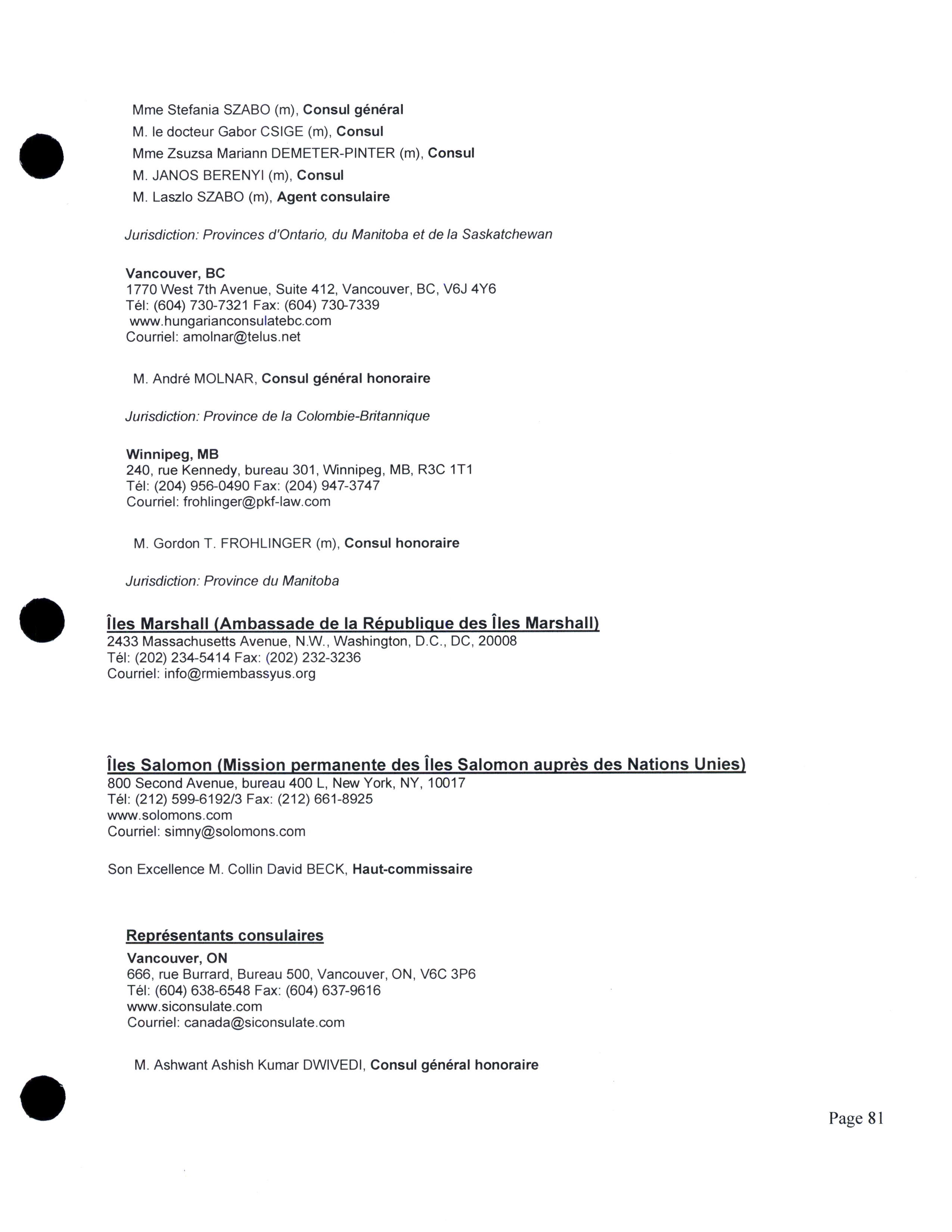 Mme Stefania SZABO (m), Consul général
M. le docteur Gabor CSIGE (m), Consul
Mme Zsuzsa Mariann DEMETER-PINTER (m), Consul
M. JANOS BERENYI (m), Consul
M. Laszlo SZABO (m), Agent consulaire

Jurisdiction: Provinces d'Ontario, du Manitoba et de la Saskatchewan

Vancouver, BC
1770 West 7th Avenue, Suite 412, Vancouver, BC, V6J 4Y6
Tél: (604) 730-7321 Fax: (604) 730-7339
www.hungarianconsulatebc.com
Courriel: amolnar@telus.net

M. André MOLNAR, Consul général honoraire

Jurisdiction: Province de la Colombie-Britannique

Winnipeg, MB
240, rue Kennedy, bureau 301, Winnipeg, MB, R3C 1T1
Tél: (204) 956-0490 Fax: (204) 947-3747
Courriel: frohlinger@pkf-law.com

M. Gordon T. FROHLINGER (m), Consul honoraire

Jurisdiction: Province du Manitoba

Îles Marshall (Ambassade de la République des Îles Marshall)
2433 Massachusetts Avenue, N.W., Washington, D.C., DC, 20008
Tél: (202) 234-5414 Fax: (202) 232-3236
Courriel: info@rmiembassyus.org

Îles Salomon (Mission permanente des Îles Salomon auprès des Nations Unies)
800 Second Avenue, bureau 400 L, New York, NY, 10017
Tél: (212) 599-6192/3 Fax: (212) 661-8925
www.solomons.com
Courriel: simny@solomons.com

Son Excellence M. Collin David BECK, Haut-commissaire

Représentants consulaires
Vancouver, ON
666, rue Burrard, Bureau 500, Vancouver, ON, V6C 3P6
Tél: (604) 638-6548 Fax: (604) 637-9616
www.siconsulate.com
Courriel: canada@siconsulate.com

M. Ashwant Ashish Kumar DWIVEDI, Consul général honoraire

Page 81